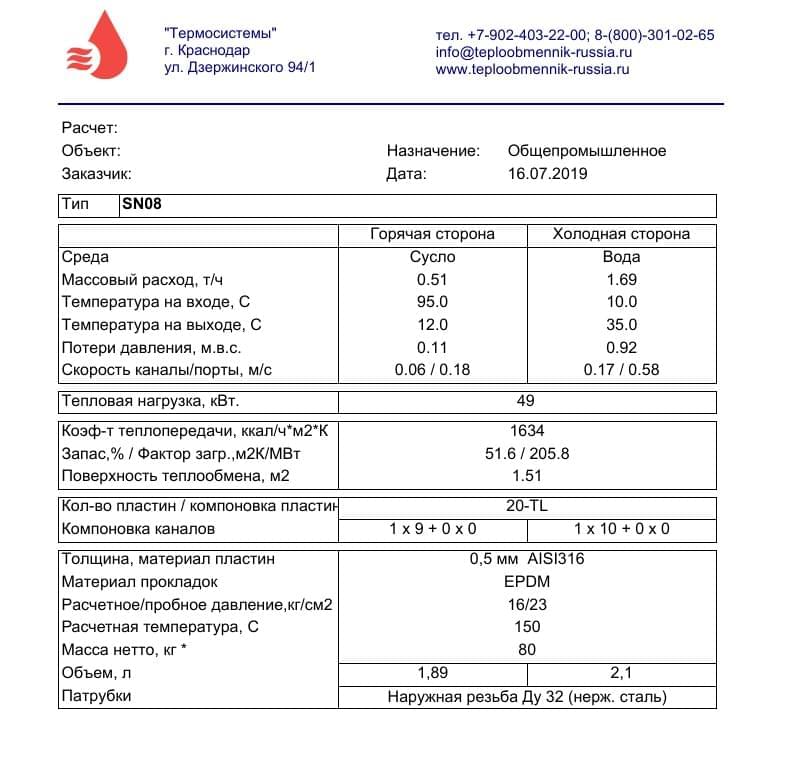 "Термосистемы"
г. Краснодар
ул. Дзержинского 94/1

тел. +7-902-403-22-00; 8-(800)-301-02-65
info@teploobmennik-russia.ru
www.teploobmennik-russia.ru

Расчет:
Объект:
Заказчик:

Назначение: Общепромышленное
Дата: 16.07.2019

| Тип | SN08 |
|---|---|

| | Горячая сторона | Холодная сторона |
|---|---|---|
| Среда | Сусло | Вода |
| Массовый расход, т/ч | 0.51 | 1.69 |
| Температура на входе, С | 95.0 | 10.0 |
| Температура на выходе, С | 12.0 | 35.0 |
| Потери давления, м.в.с. | 0.11 | 0.92 |
| Скорость каналы/порты, м/с | 0.06 / 0.18 | 0.17 / 0.58 |

| Тепловая нагрузка, кВт. | 49 |
|---|---|

| Коэф-т теплопередачи, ккал/ч*м2*К | 1634 |
|---|---|
| Запас,% / Фактор загр.,м2К/МВт | 51.6 / 205.8 |
| Поверхность теплообмена, м2 | 1.51 |

| Кол-во пластин / компоновка пластин | 20-TL | |
|---|---|---|
| Компоновка каналов | 1 x 9 + 0 x 0 | 1 x 10 + 0 x 0 |

| Толщина, материал пластин | 0,5 мм AISI316 | |
|---|---|---|
| Материал прокладок | EPDM | |
| Расчетное/пробное давление,кг/см2 | 16/23 | |
| Расчетная температура, С | 150 | |
| Масса нетто, кг * | 80 | |
| Объем, л | 1,89 | 2,1 |
| Патрубки | Наружная резьба Ду 32 (нерж. сталь) | |